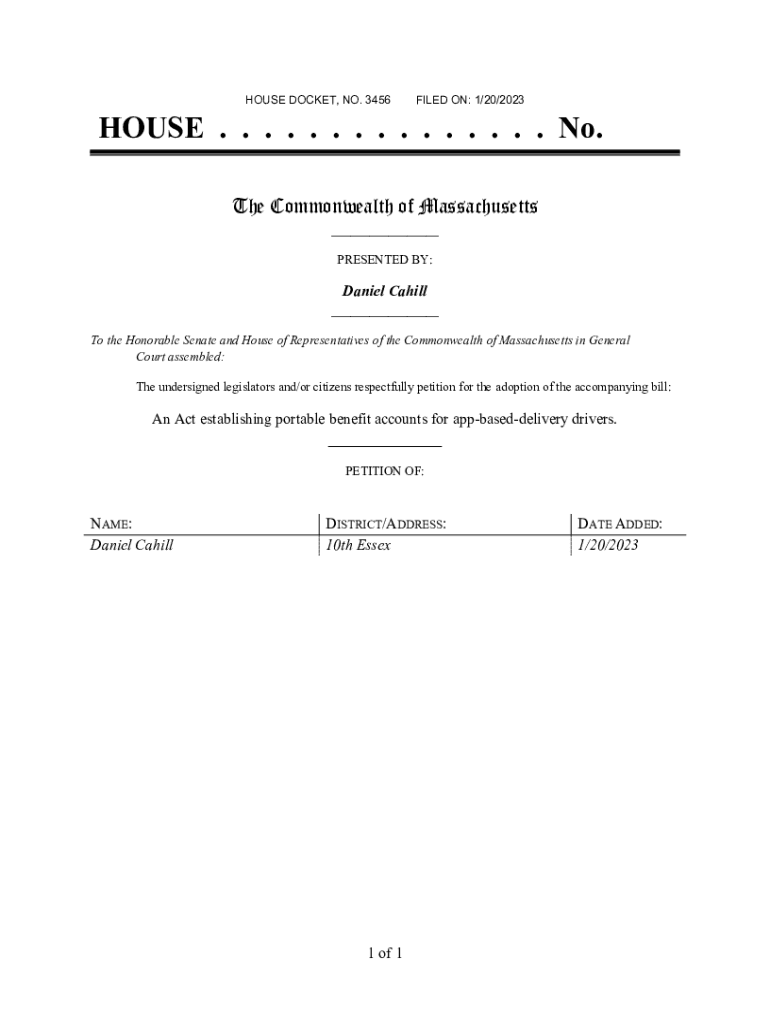 HOUSE DOCKET, NO. 3456 FILED ON: 1/20/2023

HOUSE . . . . . . . . . . . . . . . No.

The Commonwealth of Massachusetts

PRESENTED BY:

Daniel Cahill

To the Honorable Senate and House of Representatives of the Commonwealth of Massachusetts in General Court assembled:

The undersigned legislators and/or citizens respectfully petition for the adoption of the accompanying bill:

An Act establishing portable benefit accounts for app-based-delivery drivers.

PETITION OF:

| NAME: | DISTRICT/ADDRESS: | DATE ADDED: |
|---|---|---|
| Daniel Cahill | 10th Essex | 1/20/2023 |

1 of 1